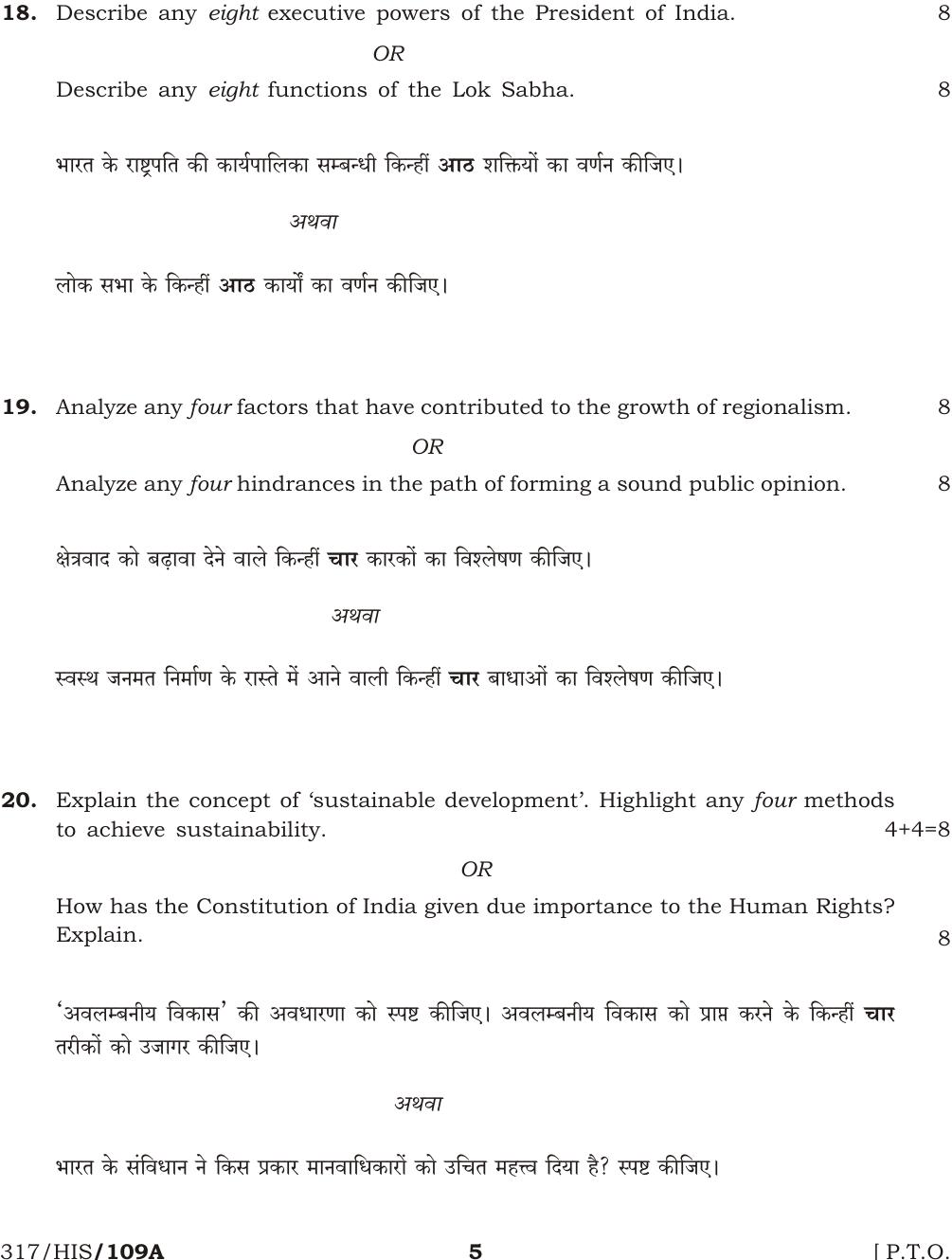 18. Describe any eight executive powers of the President of India. 8

OR

Describe any eight functions of the Lok Sabha. 8

भारत के राष्ट्रपति की कार्यपालिका सम्बन्धी किन्हीं आठ शक्तियों का वर्णन कीजिए।

अथवा

लोक सभा के किन्हीं आठ कार्यों का वर्णन कीजिए।

19. Analyze any four factors that have contributed to the growth of regionalism. 8

OR

Analyze any four hindrances in the path of forming a sound public opinion. 8

क्षेत्रवाद को बढ़ावा देने वाले किन्हीं चार कारकों का विश्लेषण कीजिए।

अथवा

स्वस्थ जनमत निर्माण के रास्ते में आने वाली किन्हीं चार बाधाओं का विश्लेषण कीजिए।

20. Explain the concept of 'sustainable development'. Highlight any four methods to achieve sustainability. 4+4=8

OR

How has the Constitution of India given due importance to the Human Rights? Explain. 8

'अवलम्बनीय विकास' की अवधारणा को स्पष्ट कीजिए। अवलम्बनीय विकास को प्राप्त करने के किन्हीं चार तरीकों को उजागर कीजिए।

अथवा

भारत के संविधान ने किस प्रकार मानवाधिकारों को उचित महत्त्व दिया है? स्पष्ट कीजिए।

317/HIS/109A 5 [ P.T.O.